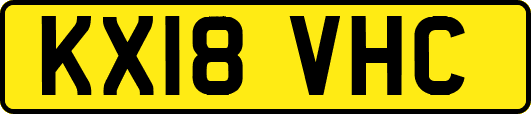 KX18 VHC